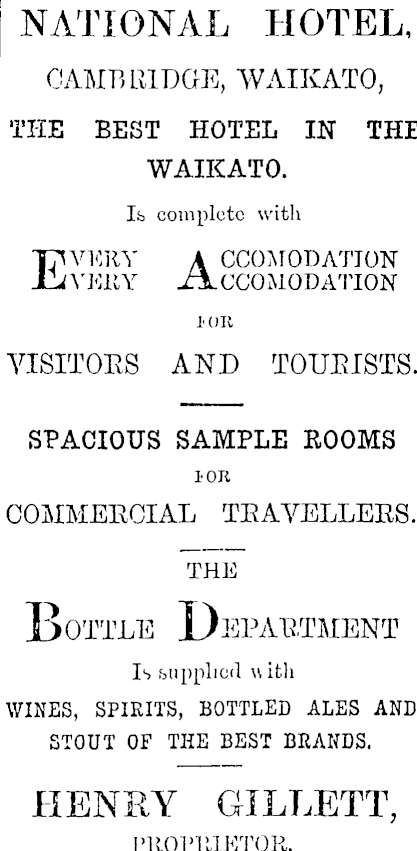 NATIONAL HOTEL,

CAMBRIDGE, WAIKATO,

THE BEST HOTEL IN THE WAIKATO.

Is complete with

EVERY ACCOMODATION
EVERY ACCOMODATION

FOR

VISITORS AND TOURISTS.

SPACIOUS SAMPLE ROOMS

FOR

COMMERCIAL TRAVELLERS.

THE

BOTTLE DEPARTMENT

Is supplied with

WINES, SPIRITS, BOTTLED ALES AND STOUT OF THE BEST BRANDS.

HENRY GILLETT,

PROPRIETOR.